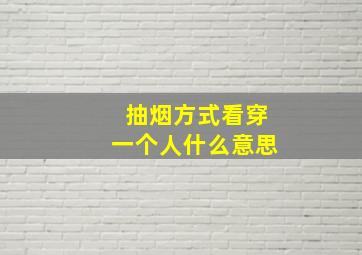 抽烟方式看穿
一个人什么意思